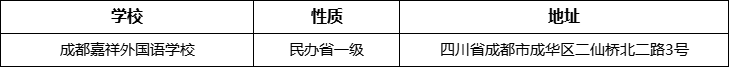 | 学校 | 性质 | 地址 |
|---|---|---|
| 成都嘉祥外国语学校 | 民办省一级 | 四川省成都市成华区二仙桥北二路3号 |